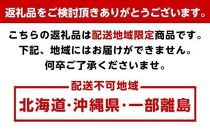 返礼品をご検討頂きありがとうございます。

こちらの返礼品は配送地域限定商品です。
下記、地域にはお届けができません。
何卒ご了承くださいませ。

配送不可地域

北海道・沖縄県・一部離島